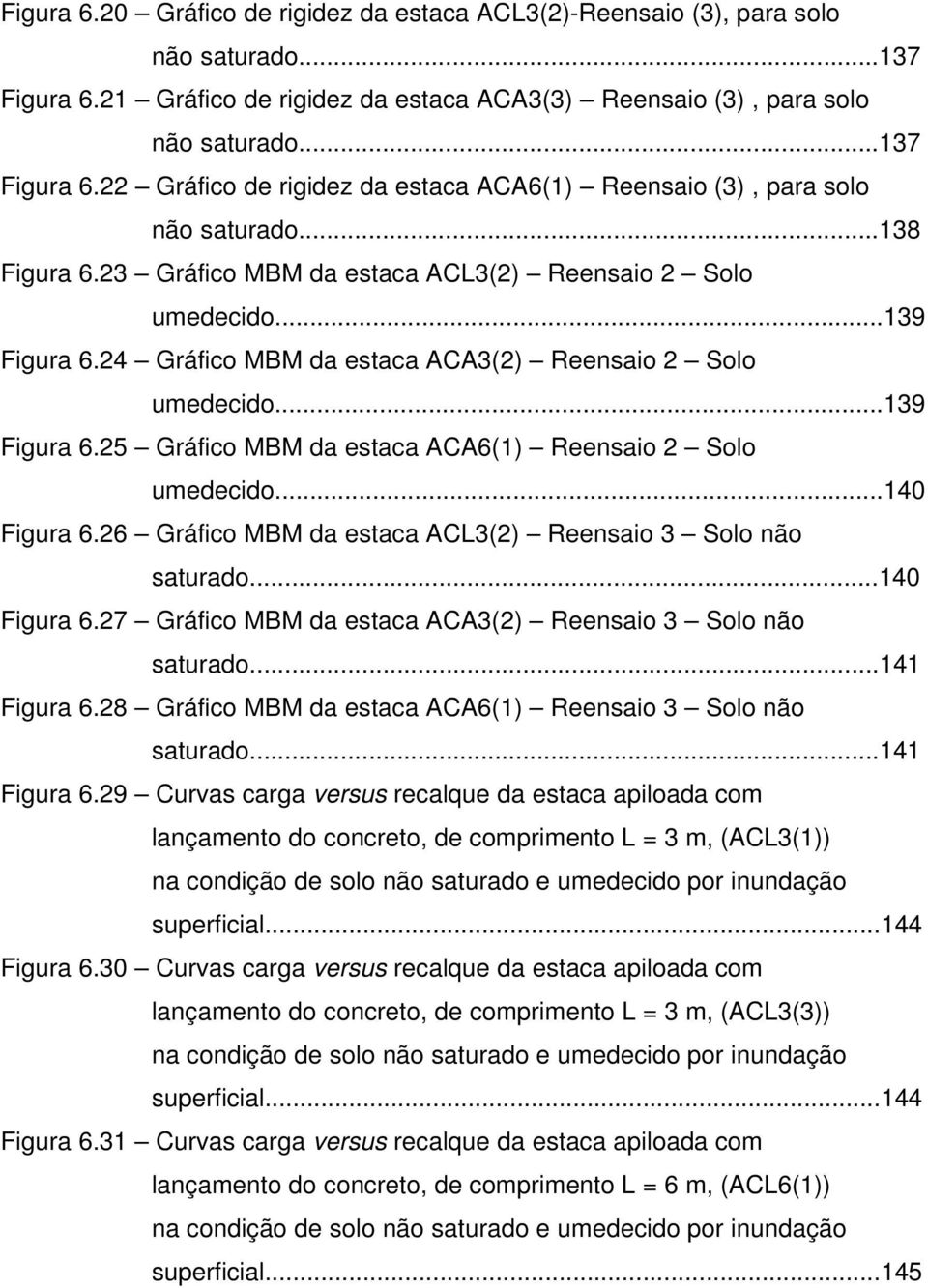 Figura 6.20 – Gráfico de rigidez da estaca ACL3(2)-Reensaio (3), para solo não saturado...137

Figura 6.21 – Gráfico de rigidez da estaca ACA3(3) Reensaio (3) , para solo não saturado...137

Figura 6.22 – Gráfico de rigidez da estaca ACA6(1) – Reensaio (3) , para solo não saturado...138

Figura 6.23 – Gráfico MBM da estaca ACL3(2) – Reensaio 2 – Solo umedecido...139

Figura 6.24 – Gráfico MBM da estaca ACA3(2) – Reensaio 2 – Solo umedecido...139

Figura 6.25 – Gráfico MBM da estaca ACA6(1) – Reensaio 2 – Solo umedecido...140

Figura 6.26 – Gráfico MBM da estaca ACL3(2) – Reensaio 3 – Solo não saturado...140

Figura 6.27 – Gráfico MBM da estaca ACA3(2) – Reensaio 3 – Solo não saturado...141

Figura 6.28 – Gráfico MBM da estaca ACA6(1) – Reensaio 3 – Solo não saturado...141

Figura 6.29 – Curvas carga versus recalque da estaca apiloada com lançamento do concreto, de comprimento L = 3 m, (ACL3(1)) na condição de solo não saturado e umedecido por inundação superficial...144

Figura 6.30 – Curvas carga versus recalque da estaca apiloada com lançamento do concreto, de comprimento L = 3 m, (ACL3(3)) na condição de solo não saturado e umedecido por inundação superficial...144

Figura 6.31 – Curvas carga versus recalque da estaca apiloada com lançamento do concreto, de comprimento L = 6 m, (ACL6(1)) na condição de solo não saturado e umedecido por inundação superficial...145